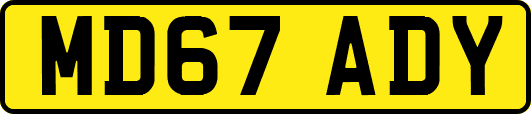 MD67 ADY